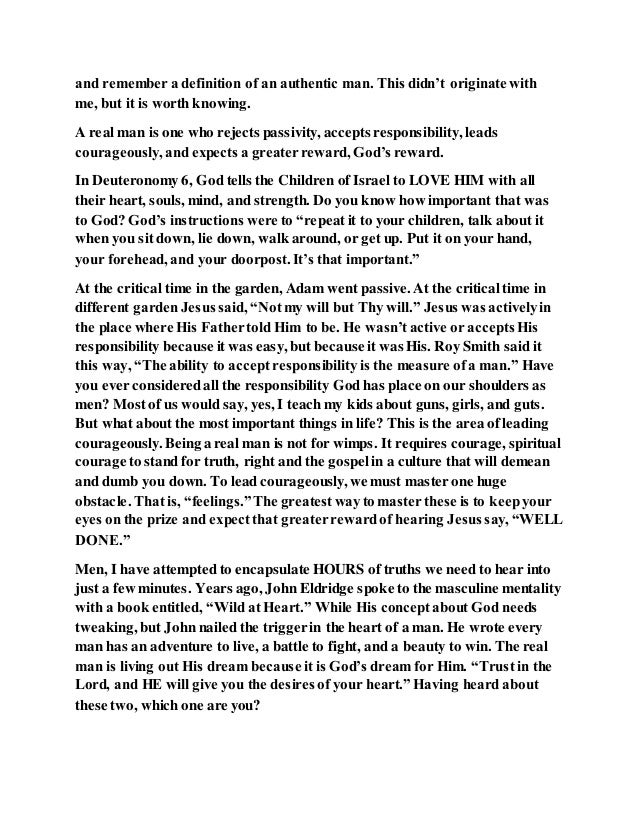 and remember a definition of an authentic man. This didn't originate with me, but it is worth knowing.

A real man is one who rejects passivity, accepts responsibility, leads courageously, and expects a greater reward, God's reward.

In Deuteronomy 6, God tells the Children of Israel to LOVE HIM with all their heart, souls, mind, and strength. Do you know how important that was to God? God's instructions were to "repeat it to your children, talk about it when you sit down, lie down, walk around, or get up. Put it on your hand, your forehead, and your doorpost. It's that important."

At the critical time in the garden, Adam went passive. At the critical time in different garden Jesus said, "Not my will but Thy will." Jesus was actively in the place where His Father told Him to be. He wasn't active or accepts His responsibility because it was easy, but because it was His. Roy Smith said it this way, "The ability to accept responsibility is the measure of a man." Have you ever considered all the responsibility God has place on our shoulders as men? Most of us would say, yes, I teach my kids about guns, girls, and guts. But what about the most important things in life? This is the area of leading courageously. Being a real man is not for wimps. It requires courage, spiritual courage to stand for truth, right and the gospel in a culture that will demean and dumb you down. To lead courageously, we must master one huge obstacle. That is, "feelings." The greatest way to master these is to keep your eyes on the prize and expect that greater reward of hearing Jesus say, "WELL DONE."

Men, I have attempted to encapsulate HOURS of truths we need to hear into just a few minutes. Years ago, John Eldridge spoke to the masculine mentality with a book entitled, "Wild at Heart." While His concept about God needs tweaking, but John nailed the trigger in the heart of a man. He wrote every man has an adventure to live, a battle to fight, and a beauty to win. The real man is living out His dream because it is God's dream for Him. "Trust in the Lord, and HE will give you the desires of your heart." Having heard about these two, which one are you?